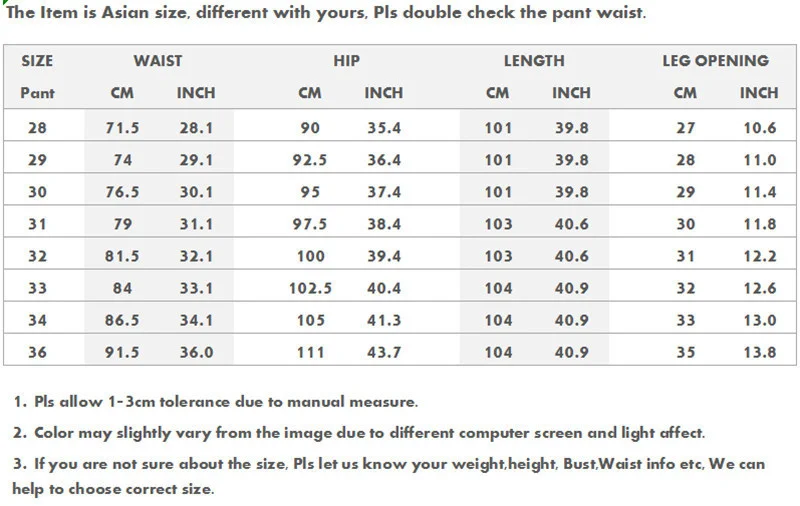 The Item is Asian size, different with yours, Pls double check the pant waist.

| SIZE | WAIST | | HIP | | LENGTH | | LEG OPENING | |
|---|---|---|---|---|---|---|---|---|
| Pant | CM | INCH | CM | INCH | CM | INCH | CM | INCH |
| 28 | 71.5 | 28.1 | 90 | 35.4 | 101 | 39.8 | 27 | 10.6 |
| 29 | 74 | 29.1 | 92.5 | 36.4 | 101 | 39.8 | 28 | 11.0 |
| 30 | 76.5 | 30.1 | 95 | 37.4 | 101 | 39.8 | 29 | 11.4 |
| 31 | 79 | 31.1 | 97.5 | 38.4 | 103 | 40.6 | 30 | 11.8 |
| 32 | 81.5 | 32.1 | 100 | 39.4 | 103 | 40.6 | 31 | 12.2 |
| 33 | 84 | 33.1 | 102.5 | 40.4 | 104 | 40.9 | 32 | 12.6 |
| 34 | 86.5 | 34.1 | 105 | 41.3 | 104 | 40.9 | 33 | 13.0 |
| 36 | 91.5 | 36.0 | 111 | 43.7 | 104 | 40.9 | 35 | 13.8 |

1. Pls allow 1-3cm tolerance due to manual measure.

2. Color may slightly vary from the image due to different computer screen and light affect.

3. If you are not sure about the size, Pls let us know your weight,height, Bust,Waist info etc, We can help to choose correct size.